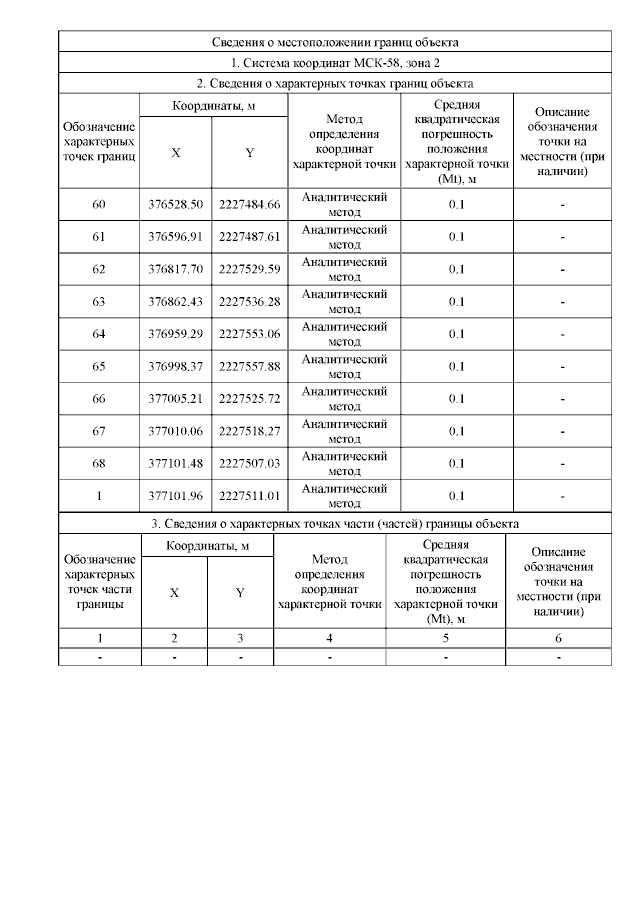 Сведения о местоположении границ объекта

1. Система координат МСК-58, зона 2

2. Сведения о характерных точках границ объекта

| Обозначение характерных точек границ | Координаты, м X | Координаты, м Y | Метод определения координат характерной точки | Средняя квадратическая погрешность положения характерной точки (Mt), м | Описание обозначения точки на местности (при наличии) |
|---|---|---|---|---|---|
| 60 | 376528.50 | 2227484.66 | Аналитический метод | 0.1 | - |
| 61 | 376596.91 | 2227487.61 | Аналитический метод | 0.1 | - |
| 62 | 376817.70 | 2227529.59 | Аналитический метод | 0.1 | - |
| 63 | 376862.43 | 2227536.28 | Аналитический метод | 0.1 | - |
| 64 | 376959.29 | 2227553.06 | Аналитический метод | 0.1 | - |
| 65 | 376998.37 | 2227557.88 | Аналитический метод | 0.1 | - |
| 66 | 377005.21 | 2227525.72 | Аналитический метод | 0.1 | - |
| 67 | 377010.06 | 2227518.27 | Аналитический метод | 0.1 | - |
| 68 | 377101.48 | 2227507.03 | Аналитический метод | 0.1 | - |
| 1 | 377101.96 | 2227511.01 | Аналитический метод | 0.1 | - |

3. Сведения о характерных точках части (частей) границы объекта

| Обозначение характерных точек части границы | Координаты, м X | Координаты, м Y | Метод определения координат характерной точки | Средняя квадратическая погрешность положения характерной точки (Mt), м | Описание обозначения точки на местности (при наличии) |
|---|---|---|---|---|---|
| 1 | 2 | 3 | 4 | 5 | 6 |
| - | - | - | - | - | - |